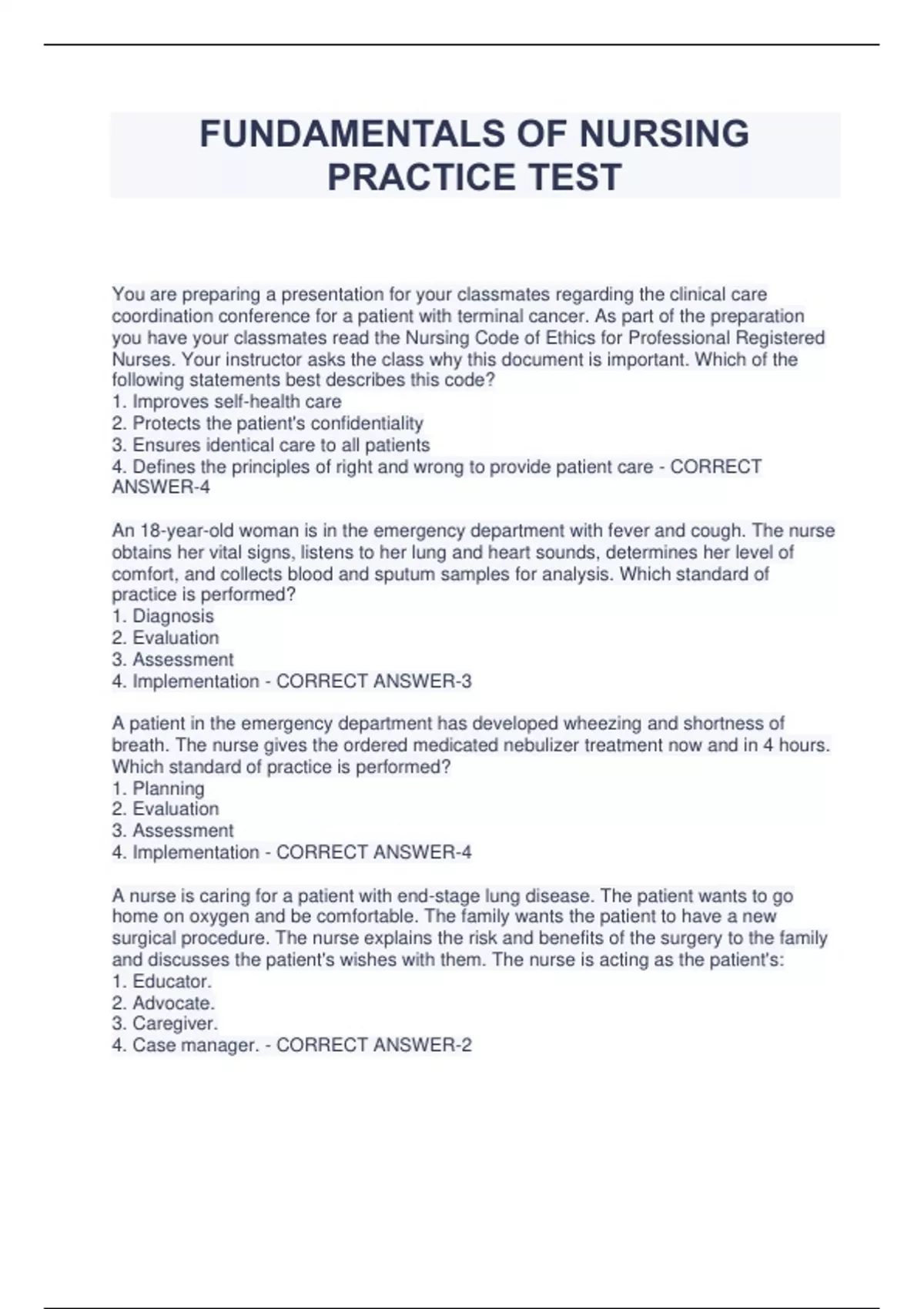 FUNDAMENTALS OF NURSING PRACTICE TEST

You are preparing a presentation for your classmates regarding the clinical care coordination conference for a patient with terminal cancer. As part of the preparation you have your classmates read the Nursing Code of Ethics for Professional Registered Nurses. Your instructor asks the class why this document is important. Which of the following statements best describes this code?
1. Improves self-health care
2. Protects the patient's confidentiality
3. Ensures identical care to all patients
4. Defines the principles of right and wrong to provide patient care - CORRECT ANSWER-4

An 18-year-old woman is in the emergency department with fever and cough. The nurse obtains her vital signs, listens to her lung and heart sounds, determines her level of comfort, and collects blood and sputum samples for analysis. Which standard of practice is performed?
1. Diagnosis
2. Evaluation
3. Assessment
4. Implementation - CORRECT ANSWER-3

A patient in the emergency department has developed wheezing and shortness of breath. The nurse gives the ordered medicated nebulizer treatment now and in 4 hours. Which standard of practice is performed?
1. Planning
2. Evaluation
3. Assessment
4. Implementation - CORRECT ANSWER-4

A nurse is caring for a patient with end-stage lung disease. The patient wants to go home on oxygen and be comfortable. The family wants the patient to have a new surgical procedure. The nurse explains the risk and benefits of the surgery to the family and discusses the patient's wishes with them. The nurse is acting as the patient's:
1. Educator.
2. Advocate.
3. Caregiver.
4. Case manager. - CORRECT ANSWER-2